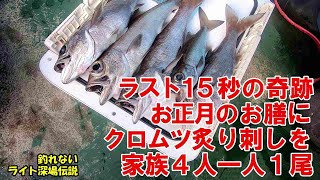 ラスト15秒の奇跡
お正月のお膳に
クロムツ炙り刺しを
家族４人一人１尾

釣れない
ライト深場伝説